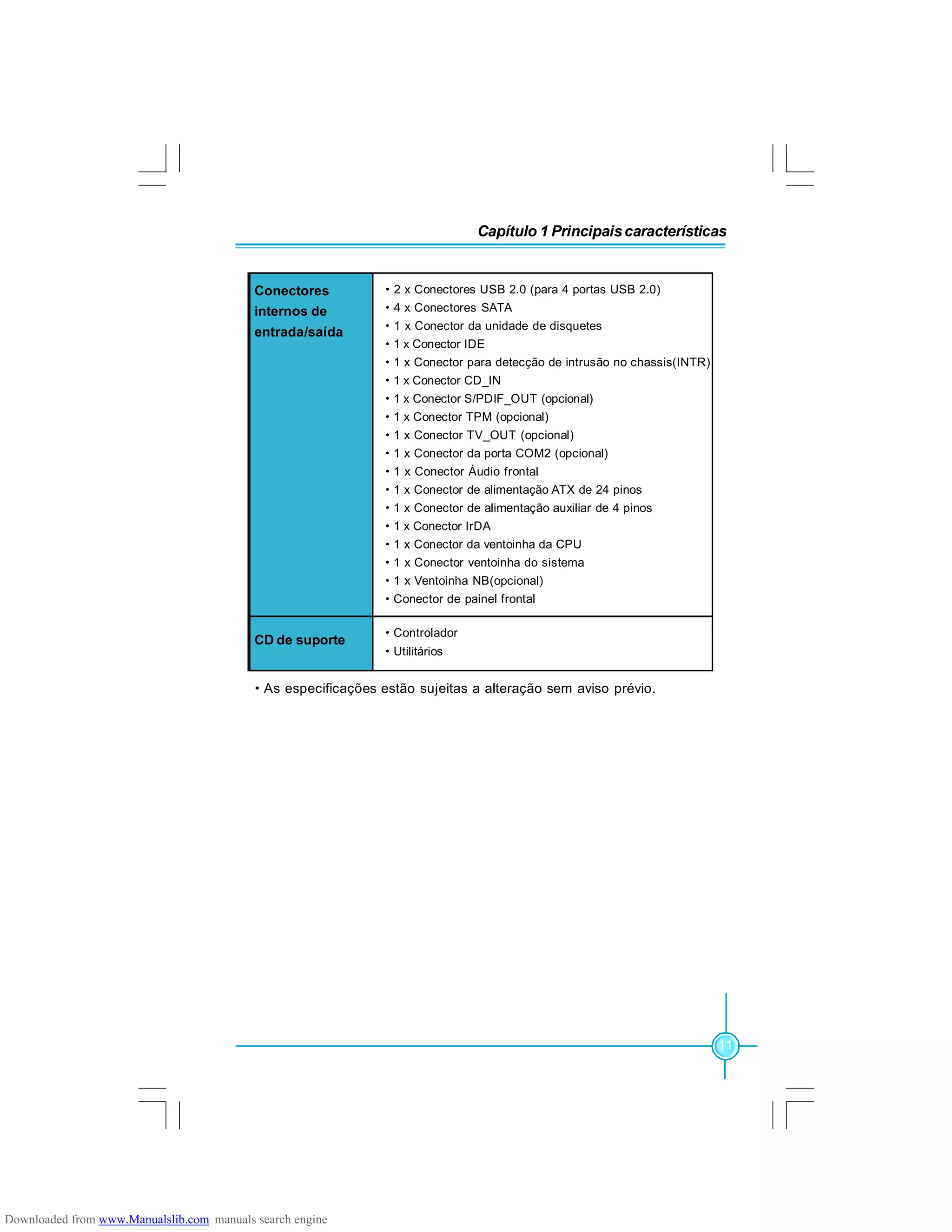 Capítulo 1 Principais características

| Conectores internos de entrada/saída | • 2 x Conectores USB 2.0 (para 4 portas USB 2.0)<br>• 4 x Conectores SATA<br>• 1 x Conector da unidade de disquetes<br>• 1 x Conector IDE<br>• 1 x Conector para detecção de intrusão no chassis(INTR)<br>• 1 x Conector CD_IN<br>• 1 x Conector S/PDIF_OUT (opcional)<br>• 1 x Conector TPM (opcional)<br>• 1 x Conector TV_OUT (opcional)<br>• 1 x Conector da porta COM2 (opcional)<br>• 1 x Conector Áudio frontal<br>• 1 x Conector de alimentação ATX de 24 pinos<br>• 1 x Conector de alimentação auxiliar de 4 pinos<br>• 1 x Conector IrDA<br>• 1 x Conector da ventoinha da CPU<br>• 1 x Conector ventoinha do sistema<br>• 1 x Ventoinha NB(opcional)<br>• Conector de painel frontal |
|---|---|
| CD de suporte | • Controlador<br>• Utilitários |

• As especificações estão sujeitas a alteração sem aviso prévio.

11

Downloaded from www.Manualslib.com manuals search engine